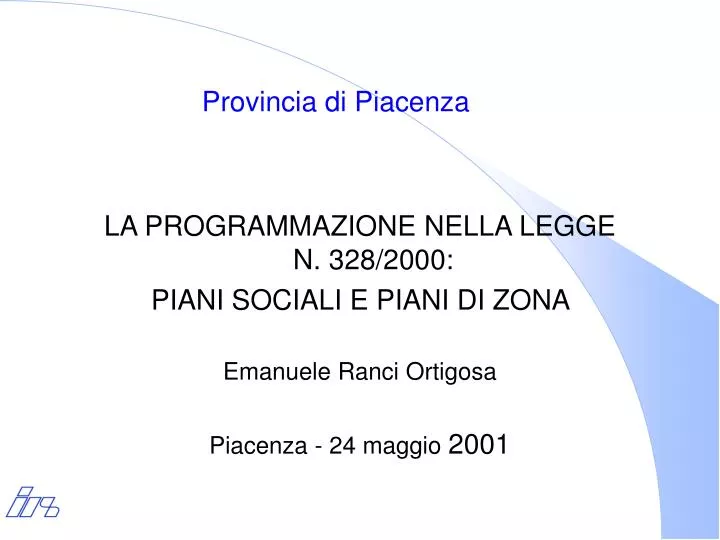 Provincia di Piacenza

LA PROGRAMMAZIONE NELLA LEGGE N. 328/2000:
PIANI SOCIALI E PIANI DI ZONA

Emanuele Ranci Ortigosa

Piacenza - 24 maggio 2001

irs